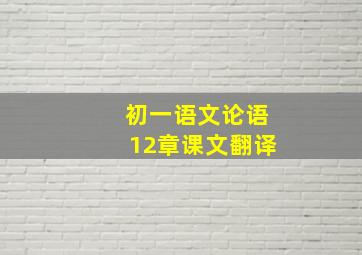 初一语文论语
12章课文翻译